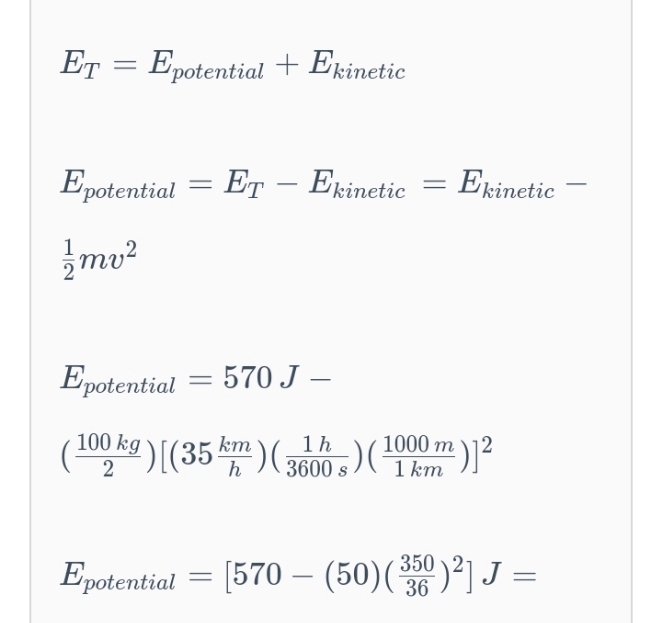 $E_T = E_{potential} + E_{kinetic}$

$E_{potential} = E_T - E_{kinetic} = E_{kinetic} - \frac{1}{2}mv^2$

$E_{potential} = 570\,J - (\frac{100\,kg}{2})[(35\frac{km}{h})(\frac{1\,h}{3600\,s})(\frac{1000\,m}{1\,km})]^2$

$E_{potential} = [570 - (50)(\frac{350}{36})^2]\,J =$